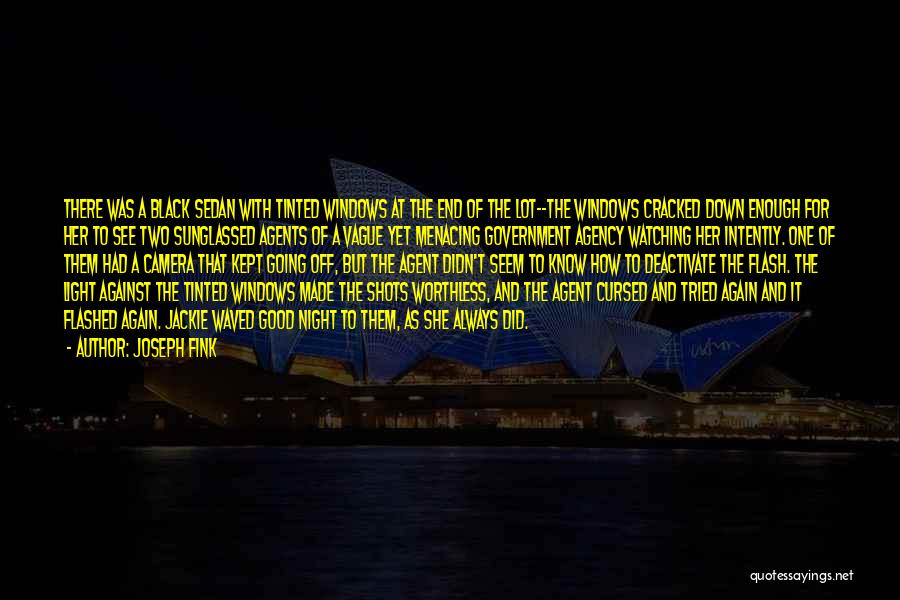 THERE WAS A BLACK SEDAN WITH TINTED WINDOWS AT THE END OF THE LOT--THE WINDOWS CRACKED DOWN ENOUGH FOR HER TO SEE TWO SUNGLASSED AGENTS OF A VAGUE YET MENACING GOVERNMENT AGENCY WATCHING HER INTENTLY. ONE OF THEM HAD A CAMERA THAT KEPT GOING OFF, BUT THE AGENT DIDN'T SEEM TO KNOW HOW TO DEACTIVATE THE FLASH. THE LIGHT AGAINST THE TINTED WINDOWS MADE THE SHOTS WORTHLESS, AND THE AGENT CURSED AND TRIED AGAIN AND IT FLASHED AGAIN. JACKIE WAVED GOOD NIGHT TO THEM, AS SHE ALWAYS DID.

- AUTHOR: JOSEPH FINK

quotessayings.net